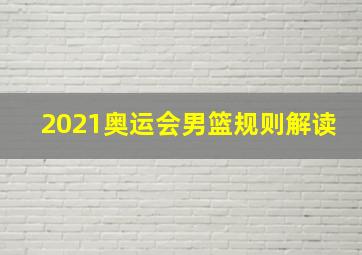 2021奥运会男篮规则解读